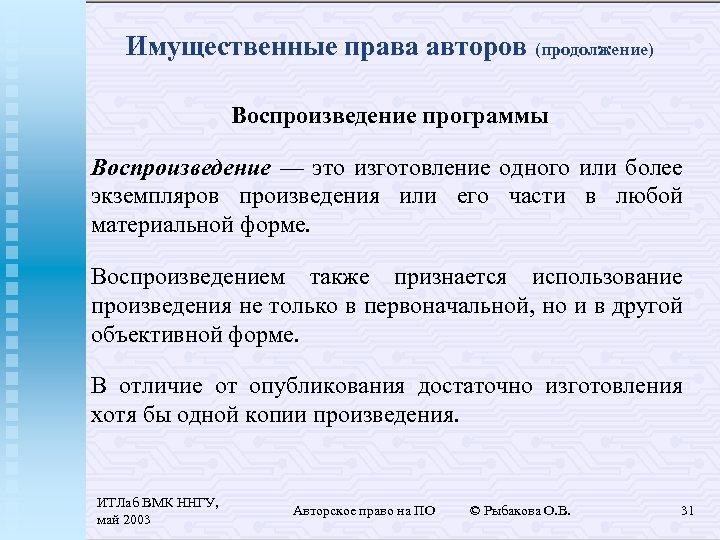 Имущественные права авторов (продолжение)

Воспроизведение программы

Воспроизведение — это изготовление одного или более экземпляров произведения или его части в любой материальной форме.

Воспроизведением также признается использование произведения не только в первоначальной, но и в другой объективной форме.

В отличие от опубликования достаточно изготовления хотя бы одной копии произведения.

ИТЛаб ВМК ННГУ, май 2003

Авторское право на ПО

© Рыбакова О.В.

31